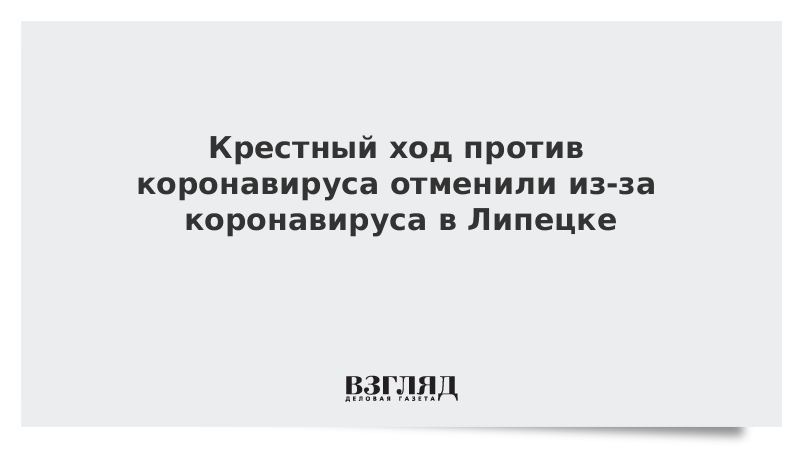 Крестный ход против коронавируса отменили из-за коронавируса в Липецке

ВЗГЛЯД
ДЕЛОВАЯ ГАЗЕТА